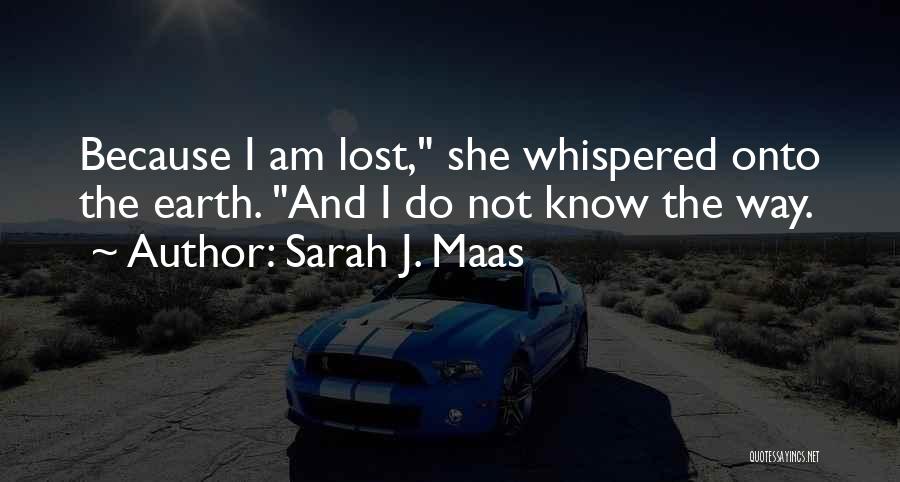 Because I am lost," she whispered onto the earth. "And I do not know the way.
~ Author: Sarah J. Maas

QUOTESSAYINGS.NET